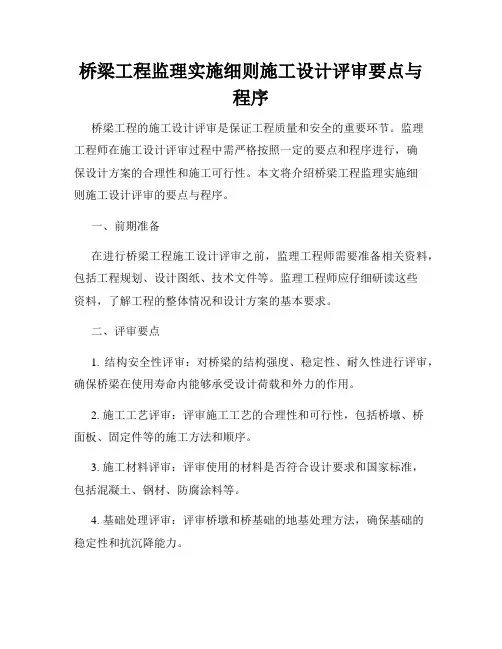 桥梁工程监理实施细则施工设计评审要点与程序

桥梁工程的施工设计评审是保证工程质量和安全的重要环节。监理工程师在施工设计评审过程中需严格按照一定的要点和程序进行，确保设计方案的合理性和施工可行性。本文将介绍桥梁工程监理实施细则施工设计评审的要点与程序。

一、前期准备

在进行桥梁工程施工设计评审之前，监理工程师需要准备相关资料，包括工程规划、设计图纸、技术文件等。监理工程师应仔细研读这些资料，了解工程的整体情况和设计方案的基本要求。

二、评审要点

1. 结构安全性评审：对桥梁的结构强度、稳定性、耐久性进行评审，确保桥梁在使用寿命内能够承受设计荷载和外力的作用。

2. 施工工艺评审：评审施工工艺的合理性和可行性，包括桥墩、桥面板、固定件等的施工方法和顺序。

3. 施工材料评审：评审使用的材料是否符合设计要求和国家标准，包括混凝土、钢材、防腐涂料等。

4. 基础处理评审：评审桥墩和桥基础的地基处理方法，确保基础的稳定性和抗沉降能力。